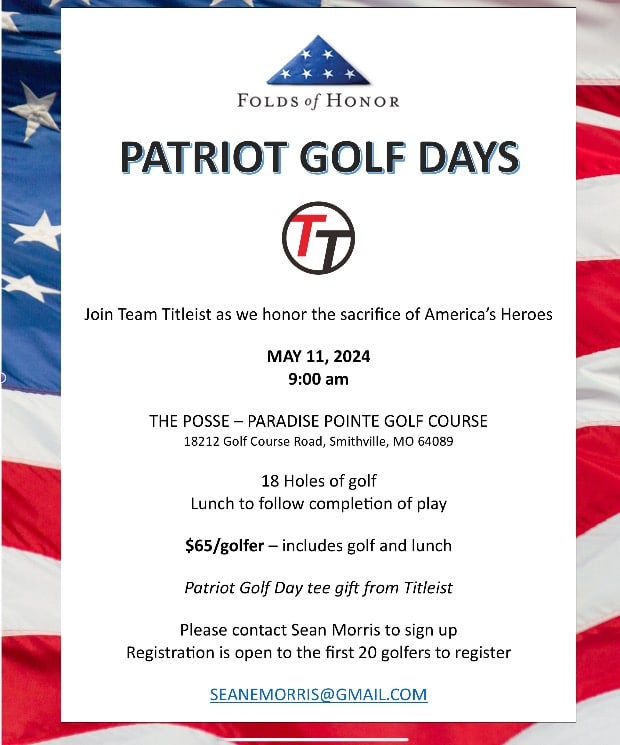 FOLDS of HONOR

PATRIOT GOLF DAYS

TT

Join Team Titleist as we honor the sacrifice of America's Heroes

MAY 11, 2024
9:00 am

THE POSSE – PARADISE POINTE GOLF COURSE
18212 Golf Course Road, Smithville, MO 64089

18 Holes of golf
Lunch to follow completion of play

$65/golfer – includes golf and lunch

Patriot Golf Day tee gift from Titleist

Please contact Sean Morris to sign up
Registration is open to the first 20 golfers to register

SEANEMORRIS@GMAIL.COM